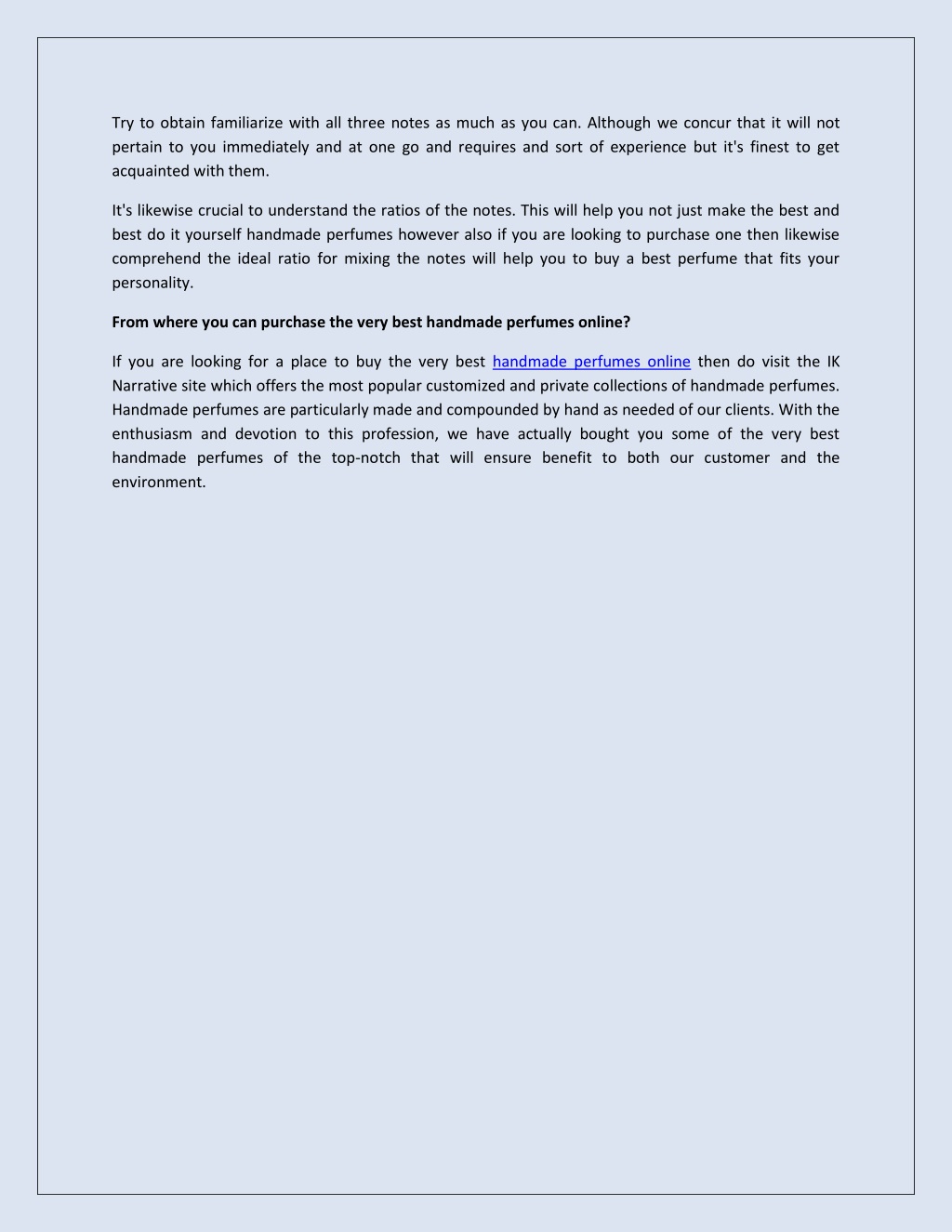 Try to obtain familiarize with all three notes as much as you can. Although we concur that it will not pertain to you immediately and at one go and requires and sort of experience but it's finest to get acquainted with them.

It's likewise crucial to understand the ratios of the notes. This will help you not just make the best and best do it yourself handmade perfumes however also if you are looking to purchase one then likewise comprehend the ideal ratio for mixing the notes will help you to buy a best perfume that fits your personality.

From where you can purchase the very best handmade perfumes online?

If you are looking for a place to buy the very best handmade perfumes online then do visit the IK Narrative site which offers the most popular customized and private collections of handmade perfumes. Handmade perfumes are particularly made and compounded by hand as needed of our clients. With the enthusiasm and devotion to this profession, we have actually bought you some of the very best handmade perfumes of the top-notch that will ensure benefit to both our customer and the environment.